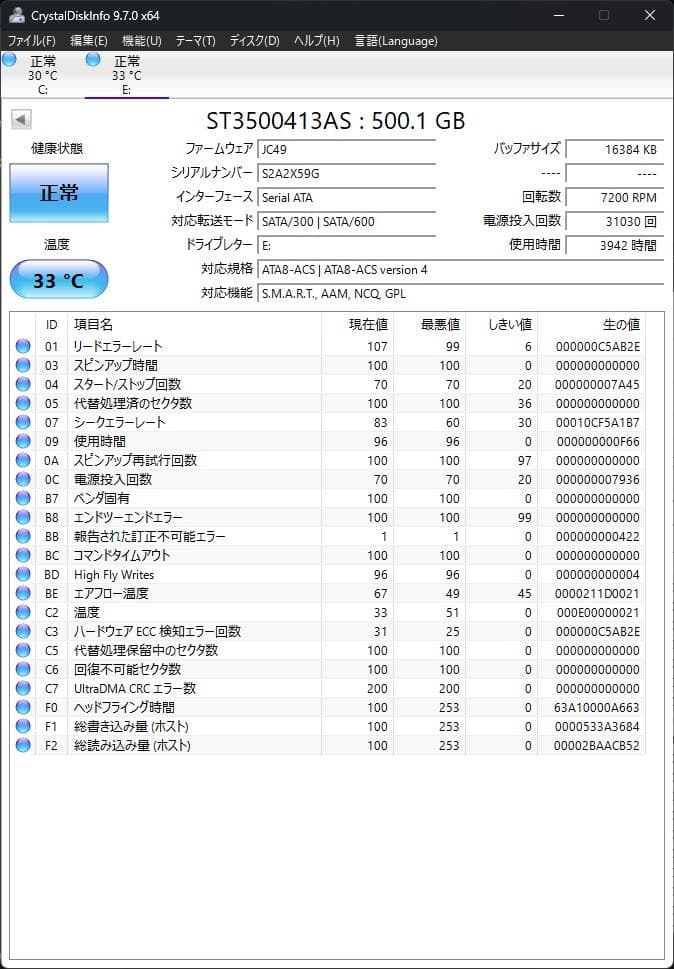 CrystalDiskInfo 9.7.0 x64

ファイル(F) 編集(E) 機能(U) テーマ(T) ディスク(D) ヘルプ(H) 言語(Language)

正常 30 °C C:
正常 33 °C E:

ST3500413AS : 500.1 GB

健康状態
正常
温度
33 °C

ファームウェア JC49
シリアルナンバー S2A2X59G
インターフェース Serial ATA
対応転送モード SATA/300 | SATA/600
ドライブレター E:
対応規格 ATA8-ACS | ATA8-ACS version 4
対応機能 S.M.A.R.T., AAM, NCQ, GPL

バッファサイズ 16384 KB
---- ----
回転数 7200 RPM
電源投入回数 31030 回
使用時間 3942 時間

| ID | 項目名 | 現在値 | 最悪値 | しきい値 | 生の値 |
|---|---|---|---|---|---|
| 01 | リードエラーレート | 107 | 99 | 6 | 000000C5AB2E |
| 03 | スピンアップ時間 | 100 | 100 | 0 | 000000000000 |
| 04 | スタート/ストップ回数 | 70 | 70 | 20 | 000000007A45 |
| 05 | 代替処理済のセクタ数 | 100 | 100 | 36 | 000000000000 |
| 07 | シークエラーレート | 83 | 60 | 30 | 00010CF5A1B7 |
| 09 | 使用時間 | 96 | 96 | 0 | 000000000F66 |
| 0A | スピンアップ再試行回数 | 100 | 100 | 97 | 000000000000 |
| 0C | 電源投入回数 | 70 | 70 | 20 | 000000007936 |
| B7 | ベンダ固有 | 100 | 100 | 0 | 000000000000 |
| B8 | エンドツーエンドエラー | 100 | 100 | 99 | 000000000000 |
| BB | 報告された訂正不可能エラー | 1 | 1 | 0 | 000000000422 |
| BC | コマンドタイムアウト | 100 | 100 | 0 | 000000000000 |
| BD | High Fly Writes | 96 | 96 | 0 | 000000000004 |
| BE | エアフロー温度 | 67 | 49 | 45 | 0000211D0021 |
| C2 | 温度 | 33 | 51 | 0 | 000E00000021 |
| C3 | ハードウェア ECC 検知エラー回数 | 31 | 25 | 0 | 000000C5AB2E |
| C5 | 代替処理保留中のセクタ数 | 100 | 100 | 0 | 000000000000 |
| C6 | 回復不可能セクタ数 | 100 | 100 | 0 | 000000000000 |
| C7 | UltraDMA CRC エラー数 | 200 | 200 | 0 | 000000000000 |
| F0 | ヘッドフライング時間 | 100 | 253 | 0 | 63A10000A663 |
| F1 | 総書き込み量 (ホスト) | 100 | 253 | 0 | 0000533A3684 |
| F2 | 総読み込み量 (ホスト) | 100 | 253 | 0 | 00002BAACB52 |